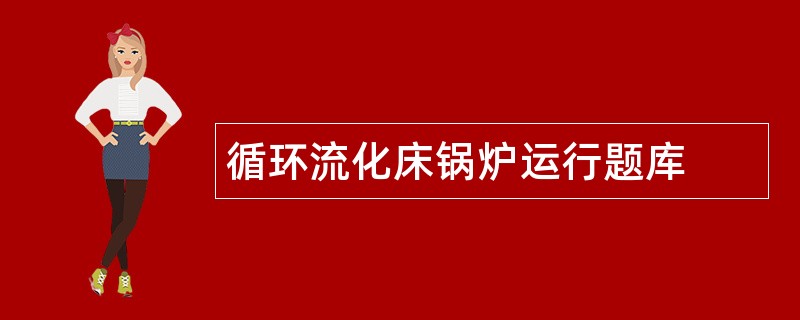 循环流化床锅炉运行题库